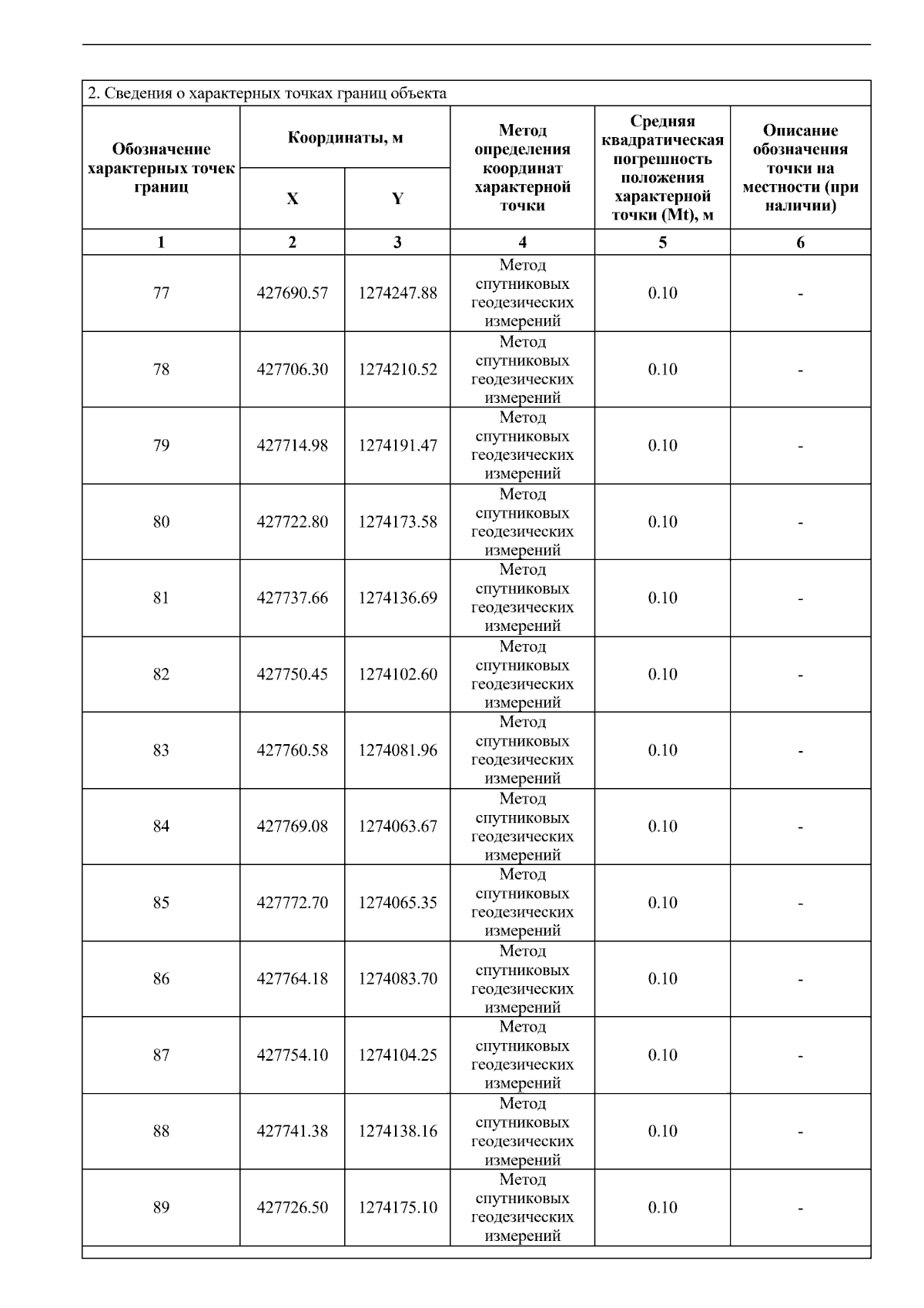 2. Сведения о характерных точках границ объекта

| Обозначение характерных точек границ | Координаты, м | | Метод определения координат характерной точки | Средняя квадратическая погрешность положения характерной точки (Mt), м | Описание обозначения точки на местности (при наличии) |
|---|---|---|---|---|---|
| | X | Y | | | |
| 1 | 2 | 3 | 4 | 5 | 6 |
| 77 | 427690.57 | 1274247.88 | Метод спутниковых геодезических измерений | 0.10 | - |
| 78 | 427706.30 | 1274210.52 | Метод спутниковых геодезических измерений | 0.10 | - |
| 79 | 427714.98 | 1274191.47 | Метод спутниковых геодезических измерений | 0.10 | - |
| 80 | 427722.80 | 1274173.58 | Метод спутниковых геодезических измерений | 0.10 | - |
| 81 | 427737.66 | 1274136.69 | Метод спутниковых геодезических измерений | 0.10 | - |
| 82 | 427750.45 | 1274102.60 | Метод спутниковых геодезических измерений | 0.10 | - |
| 83 | 427760.58 | 1274081.96 | Метод спутниковых геодезических измерений | 0.10 | - |
| 84 | 427769.08 | 1274063.67 | Метод спутниковых геодезических измерений | 0.10 | - |
| 85 | 427772.70 | 1274065.35 | Метод спутниковых геодезических измерений | 0.10 | - |
| 86 | 427764.18 | 1274083.70 | Метод спутниковых геодезических измерений | 0.10 | - |
| 87 | 427754.10 | 1274104.25 | Метод спутниковых геодезических измерений | 0.10 | - |
| 88 | 427741.38 | 1274138.16 | Метод спутниковых геодезических измерений | 0.10 | - |
| 89 | 427726.50 | 1274175.10 | Метод спутниковых геодезических измерений | 0.10 | - |